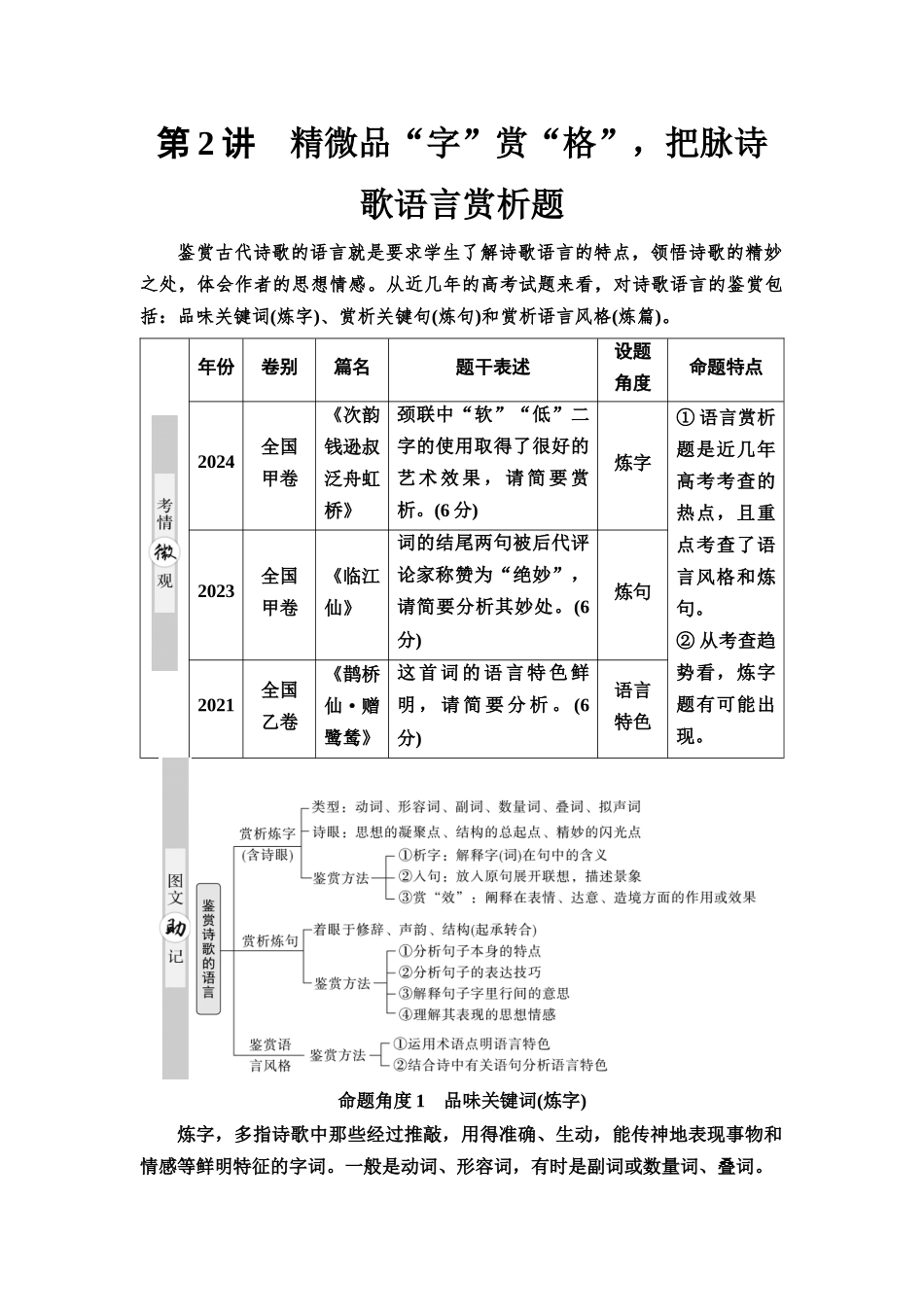 第2讲　精微品“字”赏“格”，把脉诗歌语言赏析题

鉴赏古代诗歌的语言就是要求学生了解诗歌语言的特点，领悟诗歌的精妙之处，体会作者的思想情感。从近几年的高考试题来看，对诗歌语言的鉴赏包括：品味关键词(炼字)、赏析关键句(炼句)和赏析语言风格(炼篇)。

考情微观

| 年份 | 卷别 | 篇名 | 题干表述 | 设题角度 | 命题特点 |
|---|---|---|---|---|---|
| 2024 | 全国甲卷 | 《次韵钱逊叔泛舟虹桥》 | 颈联中“软”“低”二字的使用取得了很好的艺术效果，请简要赏析。(6分) | 炼字 | ①语言赏析题是近几年高考考查的热点，且重点考查了语言风格和炼句。②从考查趋势看，炼字题有可能出现。 |
| 2023 | 全国甲卷 | 《临江仙》 | 词的结尾两句被后代评论家称赞为“绝妙”，请简要分析其妙处。(6分) | 炼句 | |
| 2021 | 全国乙卷 | 《鹊桥仙·赠鹭鸶》 | 这首词的语言特色鲜明，请简要分析。(6分) | 语言特色 | |

图文助记

鉴赏诗歌的语言
赏析炼字(含诗眼)
类型：动词、形容词、副词、数量词、叠词、拟声词
诗眼：思想的凝聚点、结构的总起点、精妙的闪光点
鉴赏方法
①析字：解释字(词)在句中的含义
②入句：放入原句展开联想，描述景象
③赏“效”：阐释在表情、达意、造境方面的作用或效果
赏析炼句
着眼于修辞、声韵、结构(起承转合)
鉴赏方法
①分析句子本身的特点
②分析句子的表达技巧
③解释句子字里行间的意思
④理解其表现的思想情感
鉴赏语言风格
鉴赏方法
①运用术语点明语言特色
②结合诗中有关语句分析语言特色

命题角度1　品味关键词(炼字)

炼字，多指诗歌中那些经过推敲，用得准确、生动，能传神地表现事物和情感等鲜明特征的字词。一般是动词、形容词，有时是副词或数量词、叠词。